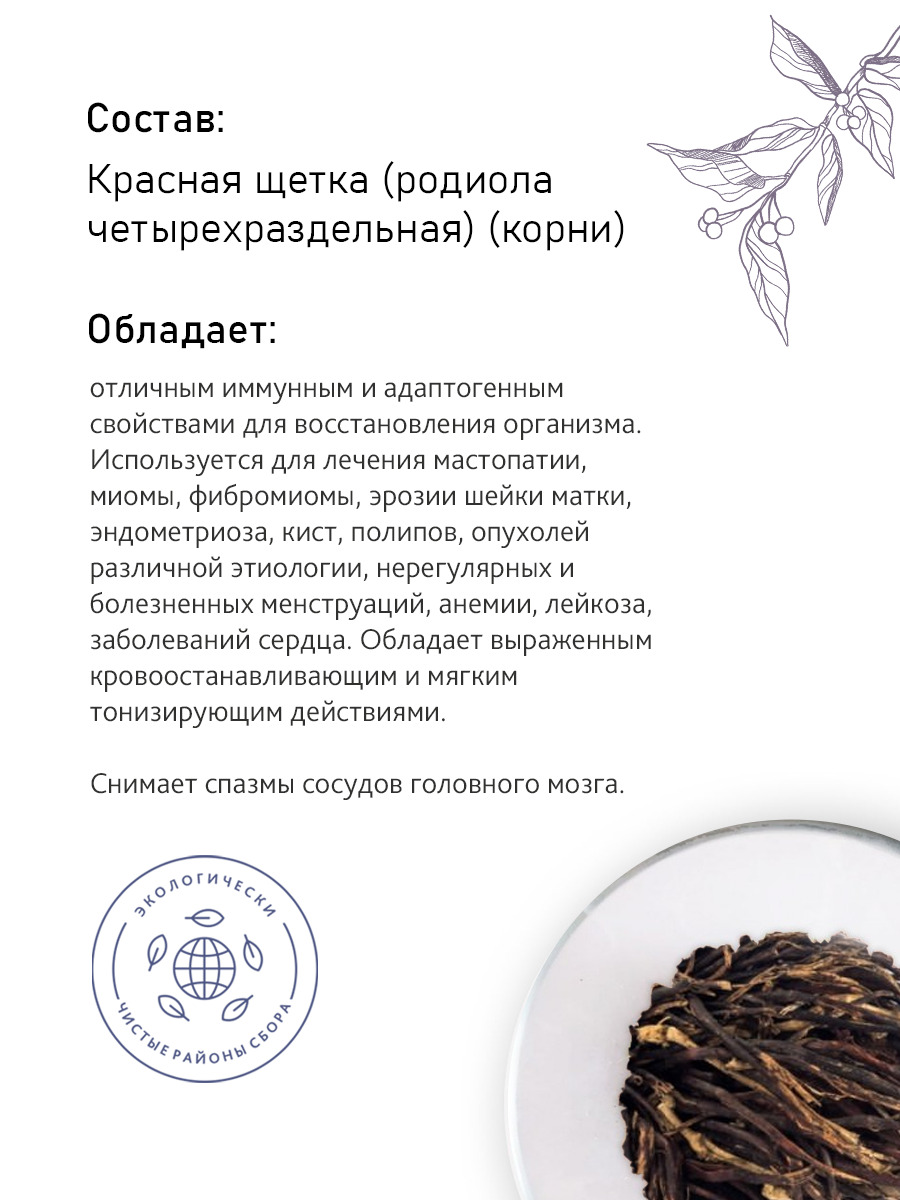 Состав:

Красная щетка (родиола четырехраздельная) (корни)

Обладает:

отличным иммунным и адаптогенным свойствами для восстановления организма. Используется для лечения мастопатии, миомы, фибромиомы, эрозии шейки матки, эндометриоза, кист, полипов, опухолей различной этиологии, нерегулярных и болезненных менструаций, анемии, лейкоза, заболеваний сердца. Обладает выраженным кровоостанавливающим и мягким тонизирующим действиями.

Снимает спазмы сосудов головного мозга.

ЭКОЛОГИЧЕСКИ
ЧИСТЫЕ РАЙОНЫ СБОРА